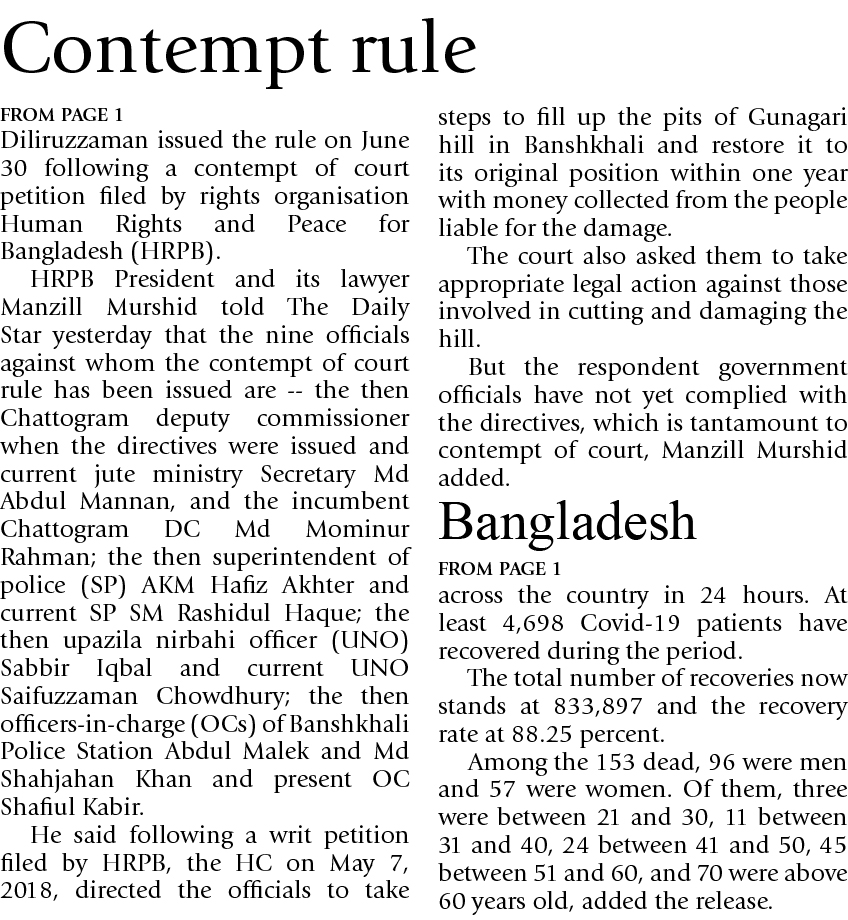 Contempt rule

FROM PAGE 1
Diliruzzaman issued the rule on June 30 following a contempt of court petition filed by rights organisation Human Rights and Peace for Bangladesh (HRPB).

HRPB President and its lawyer Manzill Murshid told The Daily Star yesterday that the nine officials against whom the contempt of court rule has been issued are -- the then Chattogram deputy commissioner when the directives were issued and current jute ministry Secretary Md Abdul Mannan, and the incumbent Chattogram DC Md Mominur Rahman; the then superintendent of police (SP) AKM Hafiz Akhter and current SP SM Rashidul Haque; the then upazila nirbahi officer (UNO) Sabbir Iqbal and current UNO Saifuzzaman Chowdhury; the then officers-in-charge (OCs) of Banshkhali Police Station Abdul Malek and Md Shahjahan Khan and present OC Shafiul Kabir.

He said following a writ petition filed by HRPB, the HC on May 7, 2018, directed the officials to take steps to fill up the pits of Gunagari hill in Banshkhali and restore it to its original position within one year with money collected from the people liable for the damage.

The court also asked them to take appropriate legal action against those involved in cutting and damaging the hill.

But the respondent government officials have not yet complied with the directives, which is tantamount to contempt of court, Manzill Murshid added.

Bangladesh

FROM PAGE 1
across the country in 24 hours. At least 4,698 Covid-19 patients have recovered during the period.

The total number of recoveries now stands at 833,897 and the recovery rate at 88.25 percent.

Among the 153 dead, 96 were men and 57 were women. Of them, three were between 21 and 30, 11 between 31 and 40, 24 between 41 and 50, 45 between 51 and 60, and 70 were above 60 years old, added the release.